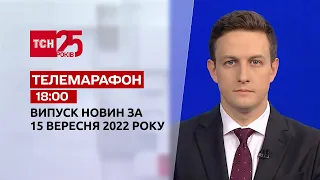 ТСН 25 РОКІВ

ТЕЛЕМАРАФОН

18:00

ВИПУСК НОВИН ЗА 15 ВЕРЕСНЯ 2022 РОКУ